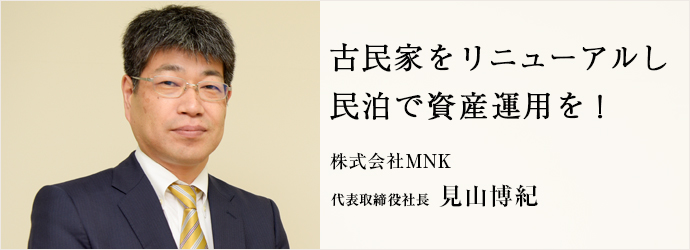 古民家をリニューアルし
民泊で資産運用を！

株式会社MNK

代表取締役社長 見山博紀